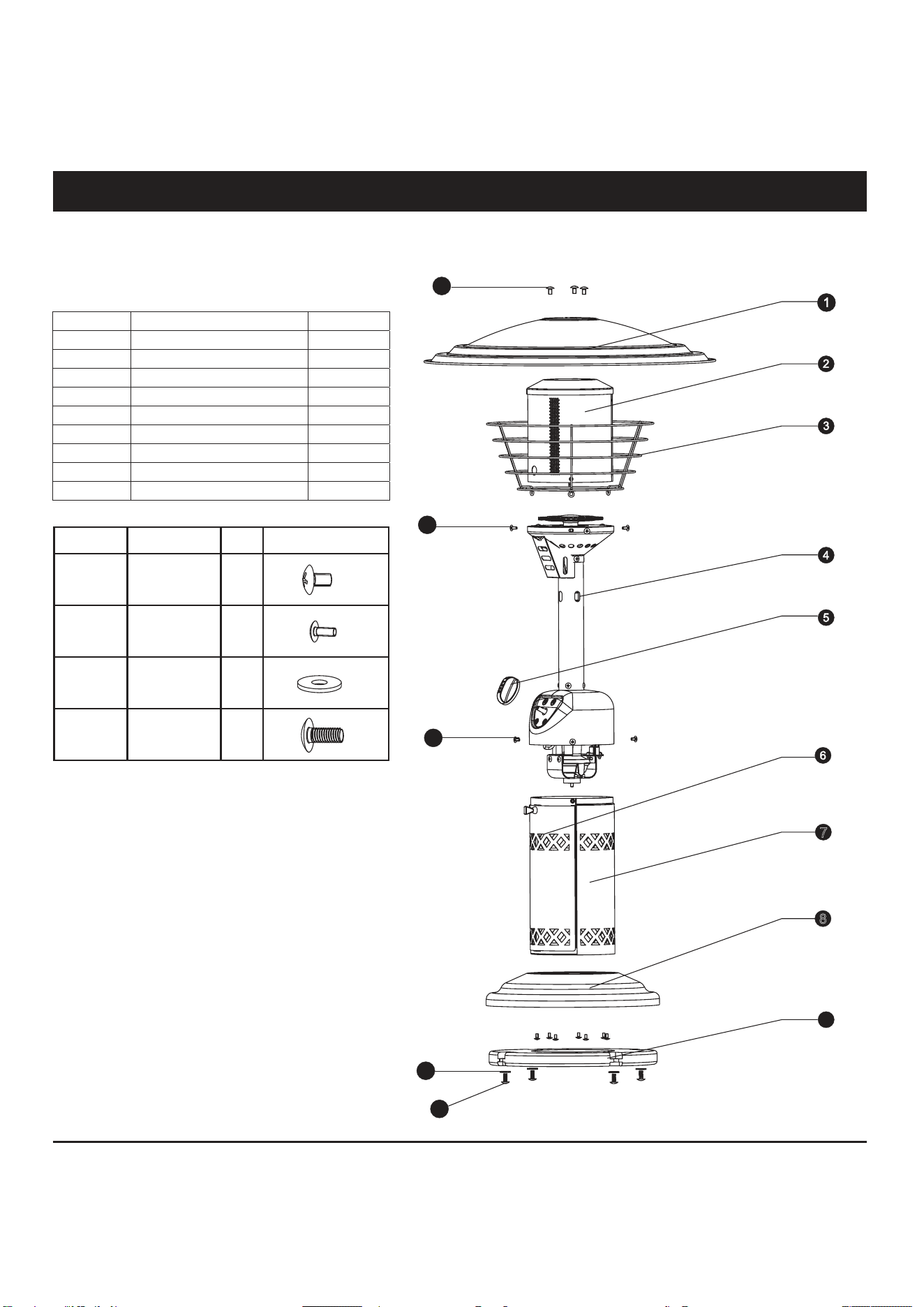 1

2

3

4

5

6

7

8